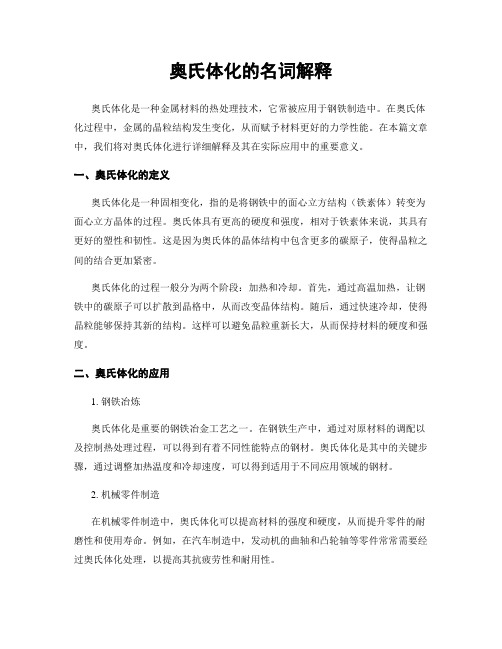 奥氏体化的名词解释

奥氏体化是一种金属材料的热处理技术，它常被应用于钢铁制造中。在奥氏体化过程中，金属的晶粒结构发生变化，从而赋予材料更好的力学性能。在本篇文章中，我们将对奥氏体化进行详细解释及其在实际应用中的重要意义。

一、奥氏体化的定义

奥氏体化是一种固相变化，指的是将钢铁中的面心立方结构（铁素体）转变为面心立方晶体的过程。奥氏体具有更高的硬度和强度，相对于铁素体来说，其具有更好的塑性和韧性。这是因为奥氏体的晶体结构中包含更多的碳原子，使得晶粒之间的结合更加紧密。

奥氏体化的过程一般分为两个阶段：加热和冷却。首先，通过高温加热，让钢铁中的碳原子可以扩散到晶格中，从而改变晶体结构。随后，通过快速冷却，使得晶粒能够保持其新的结构。这样可以避免晶粒重新长大，从而保持材料的硬度和强度。

二、奥氏体化的应用

1. 钢铁冶炼

奥氏体化是重要的钢铁冶金工艺之一。在钢铁生产中，通过对原材料的调配以及控制热处理过程，可以得到有着不同性能特点的钢材。奥氏体化是其中的关键步骤，通过调整加热温度和冷却速度，可以得到适用于不同应用领域的钢材。

2. 机械零件制造

在机械零件制造中，奥氏体化可以提高材料的强度和硬度，从而提升零件的耐磨性和使用寿命。例如，在汽车制造中，发动机的曲轴和凸轮轴等零件常常需要经过奥氏体化处理，以提高其抗疲劳性和耐用性。